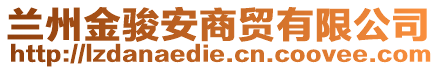 兰州金骏安商贸有限公司
http://lzdanaedie.cn.coovee.com